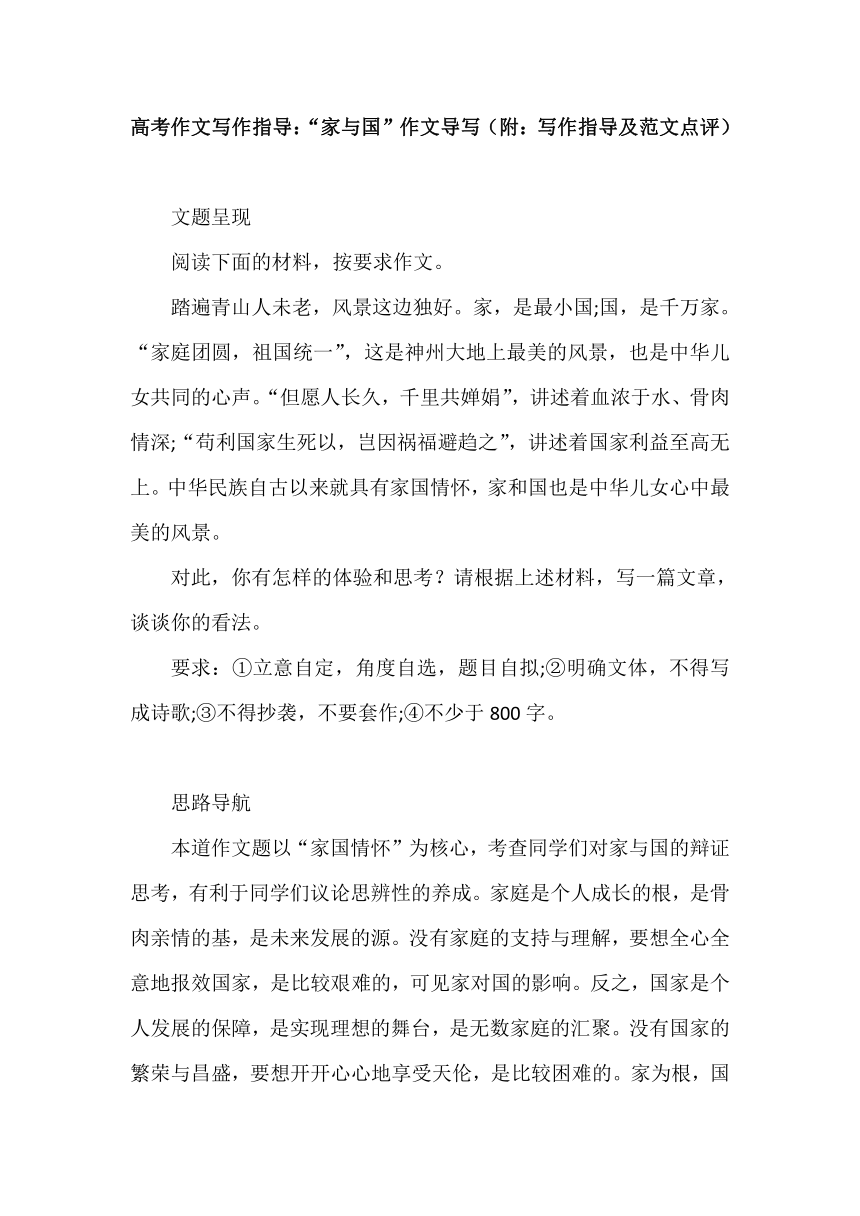 高考作文写作指导：“家与国”作文导写（附：写作指导及范文点评）

文题呈现

阅读下面的材料，按要求作文。

踏遍青山人未老，风景这边独好。家，是最小国;国，是千万家。“家庭团圆，祖国统一”，这是神州大地上最美的风景，也是中华儿女共同的心声。“但愿人长久，千里共婵娟”，讲述着血浓于水、骨肉情深;“苟利国家生死以，岂因祸福避趋之”，讲述着国家利益至高无上。中华民族自古以来就具有家国情怀，家和国也是中华儿女心中最美的风景。

对此，你有怎样的体验和思考？请根据上述材料，写一篇文章，谈谈你的看法。

要求：①立意自定，角度自选，题目自拟;②明确文体，不得写成诗歌;③不得抄袭，不要套作;④不少于 800 字。

思路导航

本道作文题以“家国情怀”为核心，考查同学们对家与国的辩证思考，有利于同学们议论思辨性的养成。家庭是个人成长的根，是骨肉亲情的基，是未来发展的源。没有家庭的支持与理解，要想全心全意地报效国家，是比较艰难的，可见家对国的影响。反之，国家是个人发展的保障，是实现理想的舞台，是无数家庭的汇聚。没有国家的繁荣与昌盛，要想开开心心地享受天伦，是比较困难的。家为根，国